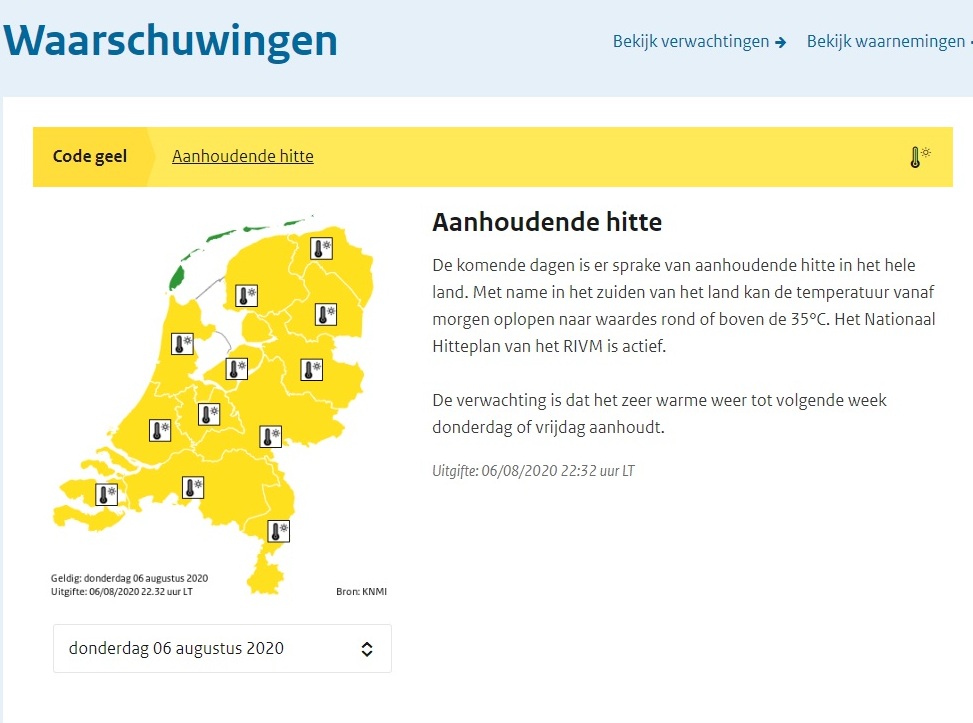 Waarschuwingen

Bekijk verwachtingen → Bekijk waarnemingen

Code geel Aanhoudende hitte

Geldig: donderdag 06 augustus 2020
Uitgifte: 06/08/2020 22.32 uur LT
Bron: KNMI

donderdag 06 augustus 2020

Aanhoudende hitte

De komende dagen is er sprake van aanhoudende hitte in het hele land. Met name in het zuiden van het land kan de temperatuur vanaf morgen oplopen naar waardes rond of boven de 35°C. Het Nationaal Hitteplan van het RIVM is actief.

De verwachting is dat het zeer warme weer tot volgende week donderdag of vrijdag aanhoudt.

Uitgifte: 06/08/2020 22:32 uur LT